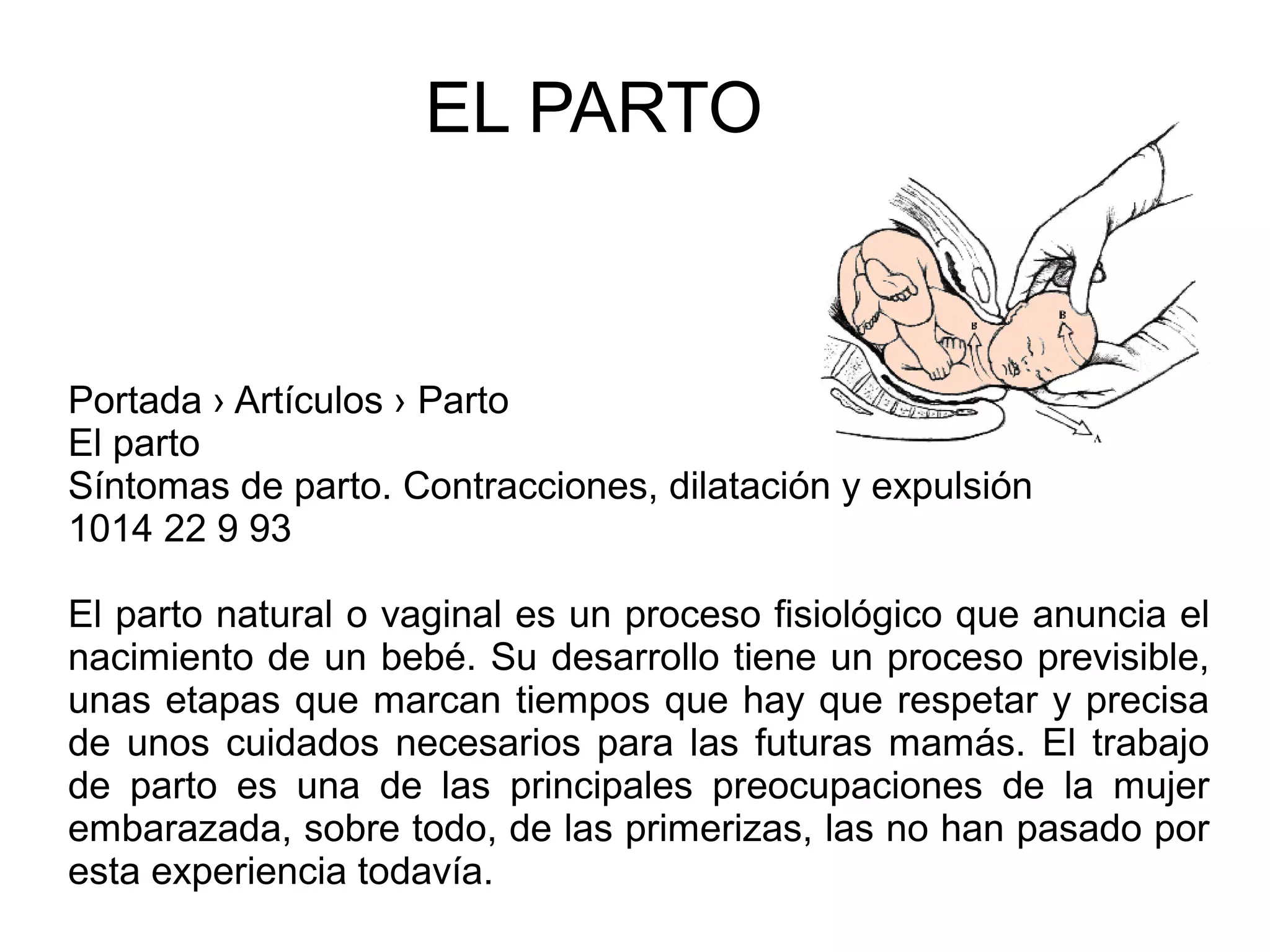 EL PARTO

B

B

A

Portada › Artículos › Parto
El parto
Síntomas de parto. Contracciones, dilatación y expulsión
1014 22 9 93

El parto natural o vaginal es un proceso fisiológico que anuncia el nacimiento de un bebé. Su desarrollo tiene un proceso previsible, unas etapas que marcan tiempos que hay que respetar y precisa de unos cuidados necesarios para las futuras mamás. El trabajo de parto es una de las principales preocupaciones de la mujer embarazada, sobre todo, de las primerizas, las no han pasado por esta experiencia todavía.